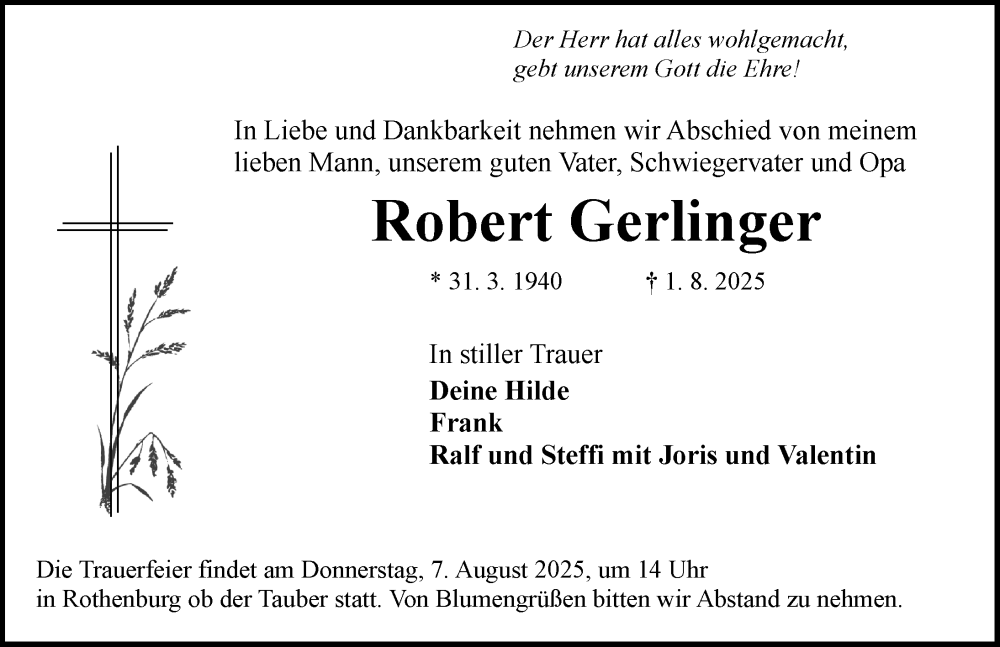 Der Herr hat alles wohlgemacht,
gebt unserem Gott die Ehre!

In Liebe und Dankbarkeit nehmen wir Abschied von meinem lieben Mann, unserem guten Vater, Schwiegervater und Opa

Robert Gerlinger

* 31. 3. 1940 † 1. 8. 2025

In stiller Trauer
Deine Hilde
Frank
Ralf und Steffi mit Joris und Valentin

Die Trauerfeier findet am Donnerstag, 7. August 2025, um 14 Uhr in Rothenburg ob der Tauber statt. Von Blumengrüßen bitten wir Abstand zu nehmen.